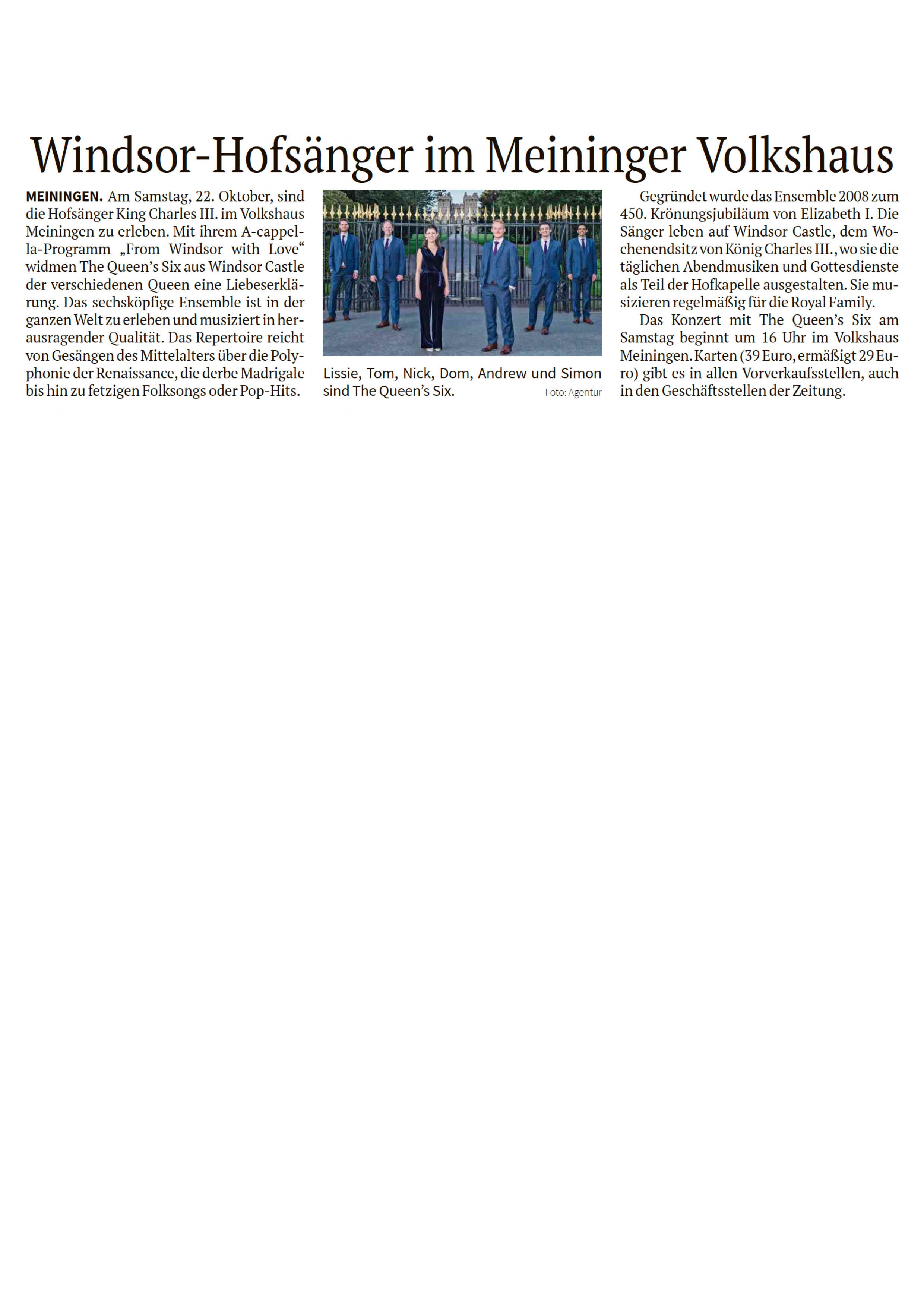 Windsor-Hofsänger im Meininger Volkshaus

MEININGEN. Am Samstag, 22. Oktober, sind die Hofsänger King Charles III. im Volkshaus Meiningen zu erleben. Mit ihrem A-cappella-Programm „From Windsor with Love“ widmen The Queen’s Six aus Windsor Castle der verschiedenen Queen eine Liebeserklärung. Das sechsköpfige Ensemble ist in der ganzen Welt zu erleben und musiziert in herausragender Qualität. Das Repertoire reicht von Gesängen des Mittelalters über die Polyphonie der Renaissance, die derbe Madrigale bis hin zu fetzigen Folksongs oder Pop-Hits.

Lissie, Tom, Nick, Dom, Andrew und Simon sind The Queen’s Six. Foto: Agentur

Gegründet wurde das Ensemble 2008 zum 450. Krönungsjubiläum von Elizabeth I. Die Sänger leben auf Windsor Castle, dem Wochenendsitz von König Charles III., wo sie die täglichen Abendmusiken und Gottesdienste als Teil der Hofkapelle ausgestalten. Sie musizieren regelmäßig für die Royal Family.

Das Konzert mit The Queen’s Six am Samstag beginnt um 16 Uhr im Volkshaus Meiningen. Karten (39 Euro, ermäßigt 29 Euro) gibt es in allen Vorverkaufsstellen, auch in den Geschäftsstellen der Zeitung.